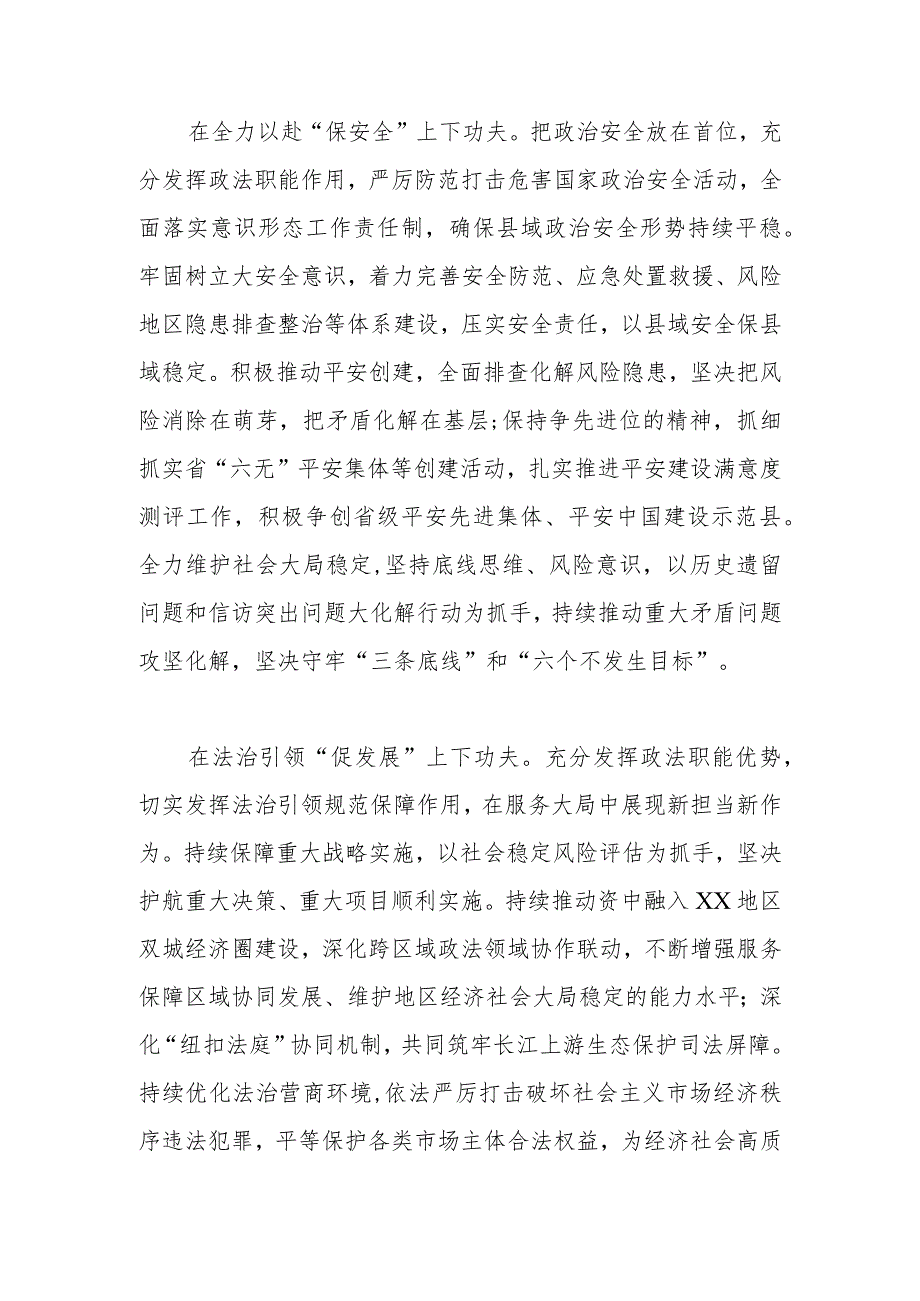 在全力以赴“保安全”上下功夫。把政治安全放在首位，充分发挥政法职能作用，严厉防范打击危害国家政治安全活动，全面落实意识形态工作责任制，确保县域政治安全形势持续平稳。牢固树立大安全意识，着力完善安全防范、应急处置救援、风险地区隐患排查整治等体系建设，压实安全责任，以县域安全保县域稳定。积极推动平安创建，全面排查化解风险隐患，坚决把风险消除在萌芽，把矛盾化解在基层;保持争先进位的精神，抓细抓实省“六无”平安集体等创建活动，扎实推进平安建设满意度测评工作，积极争创省级平安先进集体、平安中国建设示范县。全力维护社会大局稳定,坚持底线思维、风险意识，以历史遗留问题和信访突出问题大化解行动为抓手，持续推动重大矛盾问题攻坚化解，坚决守牢“三条底线”和“六个不发生目标”。

在法治引领“促发展”上下功夫。充分发挥政法职能优势，切实发挥法治引领规范保障作用，在服务大局中展现新担当新作为。持续保障重大战略实施，以社会稳定风险评估为抓手，坚决护航重大决策、重大项目顺利实施。持续推动资中融入XX地区双城经济圈建设，深化跨区域政法领域协作联动，不断增强服务保障区域协同发展、维护地区经济社会大局稳定的能力水平；深化“纽扣法庭”协同机制，共同筑牢长江上游生态保护司法屏障。持续优化法治营商环境,依法严厉打击破坏社会主义市场经济秩序违法犯罪，平等保护各类市场主体合法权益，为经济社会高质